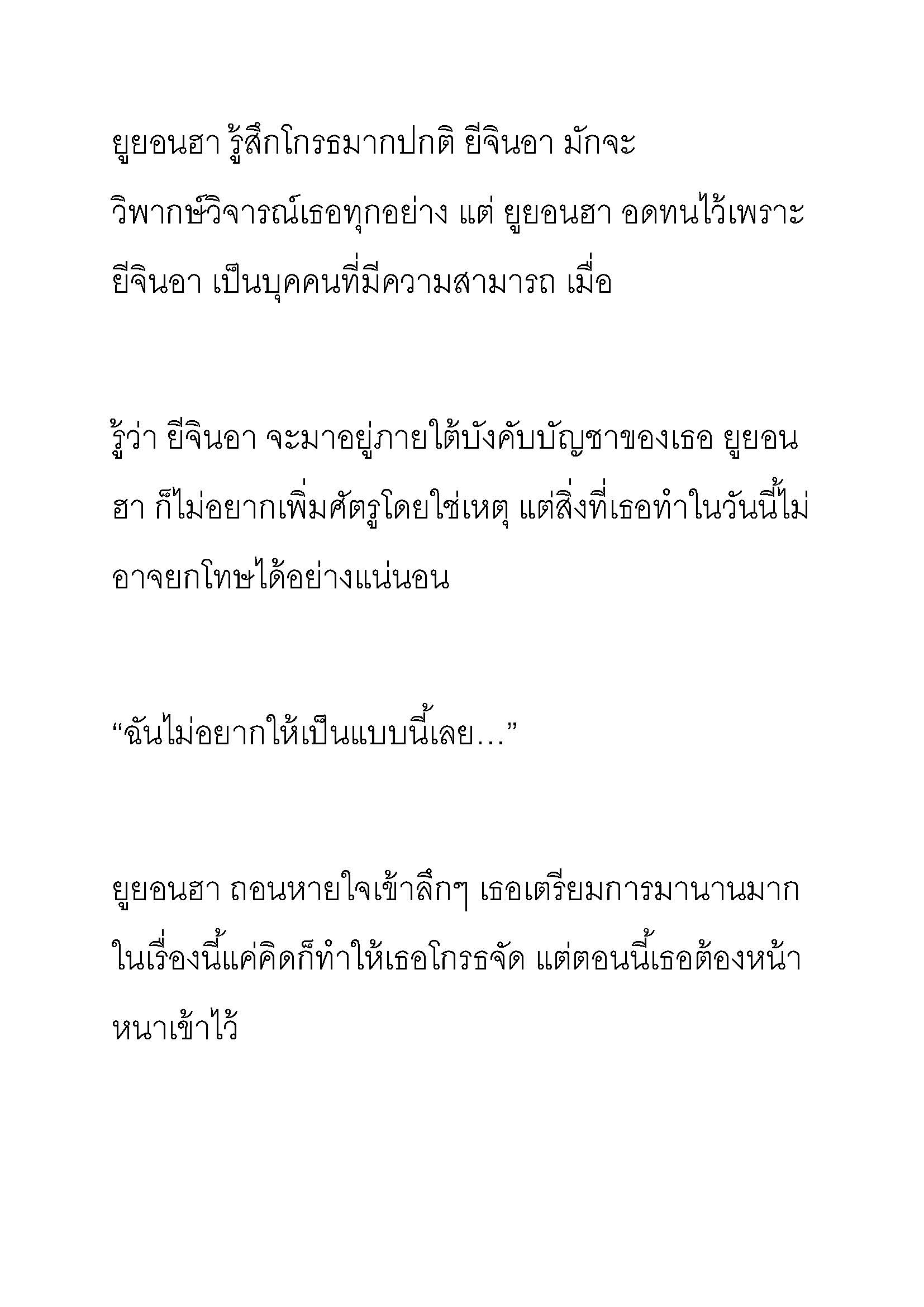 ยูยอนฮา รู้สึกโกรธมากปกติ ยีจินอา มักจะวิพากษ์วิจารณ์เธอทุกอย่าง แต่ ยูยอนฮา อดทนไว้เพราะ ยีจินอา เป็นบุคคนที่มีความสามารถ เมื่อ

รู้ว่า ยีจินอา จะมาอยู่ภายใต้บังคับบัญชาของเธอ ยูยอนฮา ก็ไม่อยากเพิ่มศัตรูโดยใช่เหตุ แต่สิ่งที่เธอทำในวันนี้ไม่อาจยกโทษได้อย่างแน่นอน

“ฉันไม่อยากให้เป็นแบบนี้เลย…”

ยูยอนฮา ถอนหายใจเข้าลึกๆ เธอเตรียมการมานานมากในเรื่องนี้แค่คิดก็ทำให้เธอโกรธจัด แต่ตอนนี้เธอต้องหน้าหนาเข้าไว้